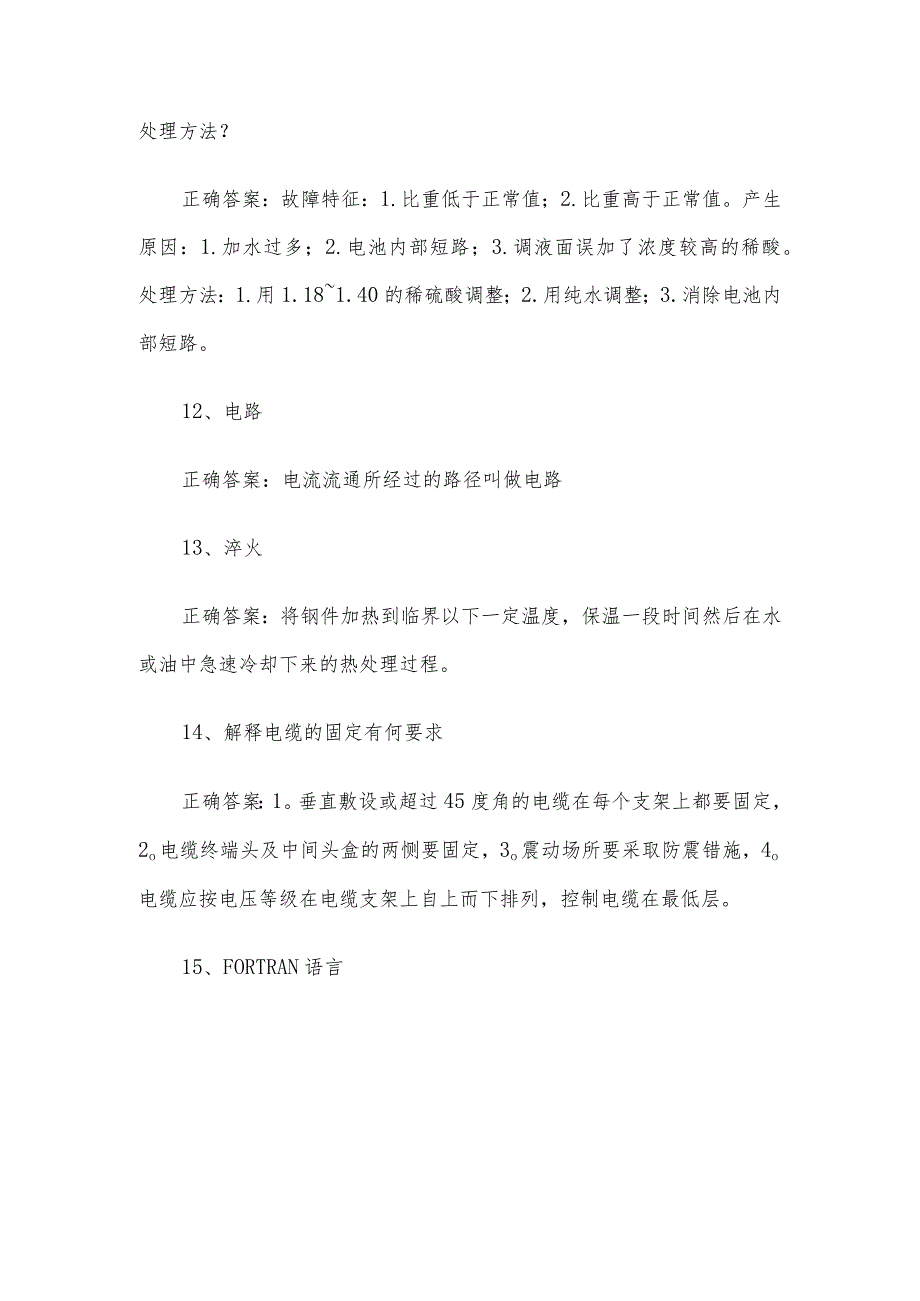 处理方法？

正确答案：故障特征：1.比重低于正常值；2.比重高于正常值。产生原因：1.加水过多；2.电池内部短路；3.调液面误加了浓度较高的稀酸。处理方法：1.用1.18~1.40的稀硫酸调整；2.用纯水调整；3.消除电池内部短路。

12、电路

正确答案：电流流通所经过的路径叫做电路

13、淬火

正确答案：将钢件加热到临界以下一定温度，保温一段时间然后在水或油中急速冷却下来的热处理过程。

14、解释电缆的固定有何要求

正确答案：1。垂直敷设或超过45度角的电缆在每个支架上都要固定，2。电缆终端头及中间头盒的两恻要固定，3。震动场所要采取防震错施，4。电缆应按电压等级在电缆支架上自上而下排列，控制电缆在最低层。

15、FORTRAN语言